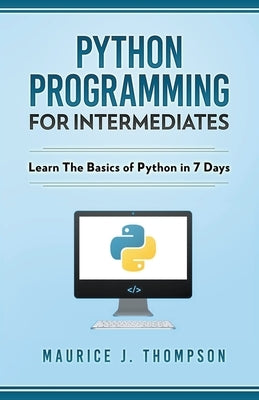 PYTHON PROGRAMMING FOR INTERMEDIATES

Learn The Basics of Python in 7 Days

</>

MAURICE J. THOMPSON